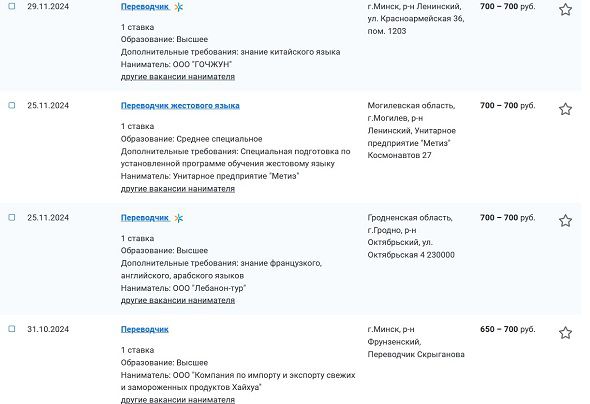 29.11.2024

Переводчик

1 ставка
Образование: Высшее
Дополнительные требования: знание китайского языка
Наниматель: ООО "ГОЧЖУН"
другие вакансии нанимателя

г.Минск, р-н Ленинский, ул. Красноармейская 36, пом. 1203

700 – 700 руб.

25.11.2024

Переводчик жестового языка

1 ставка
Образование: Среднее специальное
Дополнительные требования: Специальная подготовка по установленной программе обучения жестовому языку
Наниматель: Унитарное предприятие "Метиз"
другие вакансии нанимателя

Могилевская область, г.Могилев, р-н Ленинский, Унитарное предприятие "Метиз" Космонавтов 27

700 – 700 руб.

25.11.2024

Переводчик

1 ставка
Образование: Высшее
Дополнительные требования: знание французского, английского, арабского языков
Наниматель: ООО "Лебанон-тур"
другие вакансии нанимателя

Гродненская область, г.Гродно, р-н Октябрьский, ул. Октябрьская 4 230000

700 – 700 руб.

31.10.2024

Переводчик

1 ставка
Образование: Высшее
Наниматель: ООО "Компания по импорту и экспорту свежих и замороженных продуктов Хайхуа"
другие вакансии нанимателя

г.Минск, р-н Фрунзенский, Переводчик Скрыганова

650 – 700 руб.